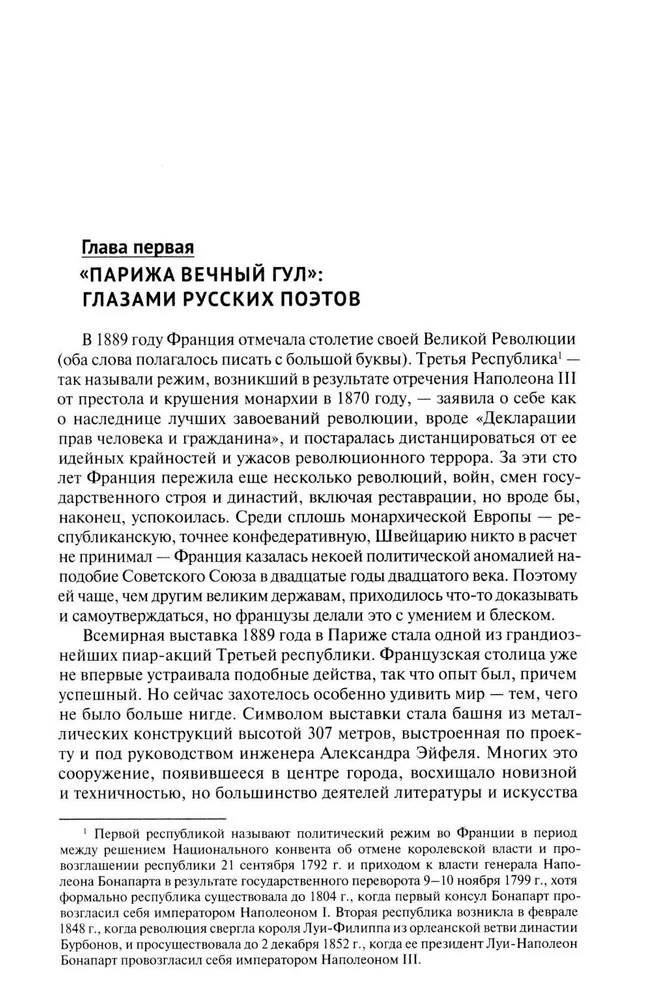 Глава первая
«ПАРИЖА ВЕЧНЫЙ ГУЛ»:
ГЛАЗАМИ РУССКИХ ПОЭТОВ

В 1889 году Франция отмечала столетие своей Великой Революции (оба слова полагалось писать с большой буквы). Третья Республика$^1$ — так называли режим, возникший в результате отречения Наполеона III от престола и крушения монархии в 1870 году, — заявила о себе как о наследнице лучших завоеваний революции, вроде «Декларации прав человека и гражданина», и постаралась дистанцироваться от ее идейных крайностей и ужасов революционного террора. За эти сто лет Франция пережила еще несколько революций, войн, смен государственного строя и династий, включая реставрации, но вроде бы, наконец, успокоилась. Среди сплошь монархической Европы — республиканскую, точнее конфедеративную, Швейцарию никто в расчет не принимал — Франция казалась некоей политической аномалией наподобие Советского Союза в двадцатые годы двадцатого века. Поэтому ей чаще, чем другим великим державам, приходилось что-то доказывать и самоутверждаться, но французы делали это с умением и блеском.

Всемирная выставка 1889 года в Париже стала одной из грандиознейших пиар-акций Третьей республики. Французская столица уже не впервые устраивала подобные действа, так что опыт был, причем успешный. Но сейчас захотелось особенно удивить мир — тем, чего не было больше нигде. Символом выставки стала башня из металлических конструкций высотой 307 метров, выстроенная по проекту и под руководством инженера Александра Эйфеля. Многих это сооружение, появившееся в центре города, восхищало новизной и техничностью, но большинство деятелей литературы и искусства

$^1$ Первой республикой называют политический режим во Франции в период между решением Национального конвента об отмене королевской власти и провозглашении республики 21 сентября 1792 г. и приходом к власти генерала Наполеона Бонапарта в результате государственного переворота 9–10 ноября 1799 г., хотя формально республика существовала до 1804 г., когда первый консул Бонапарт провозгласил себя императором Наполеоном I. Вторая республика возникла в феврале 1848 г., когда революция свергла короля Луи-Филиппа из орлеанской ветви династии Бурбонов, и просуществовала до 2 декабря 1852 г., когда ее президент Луи-Наполеон Бонапарт провозгласил себя императором Наполеоном III.